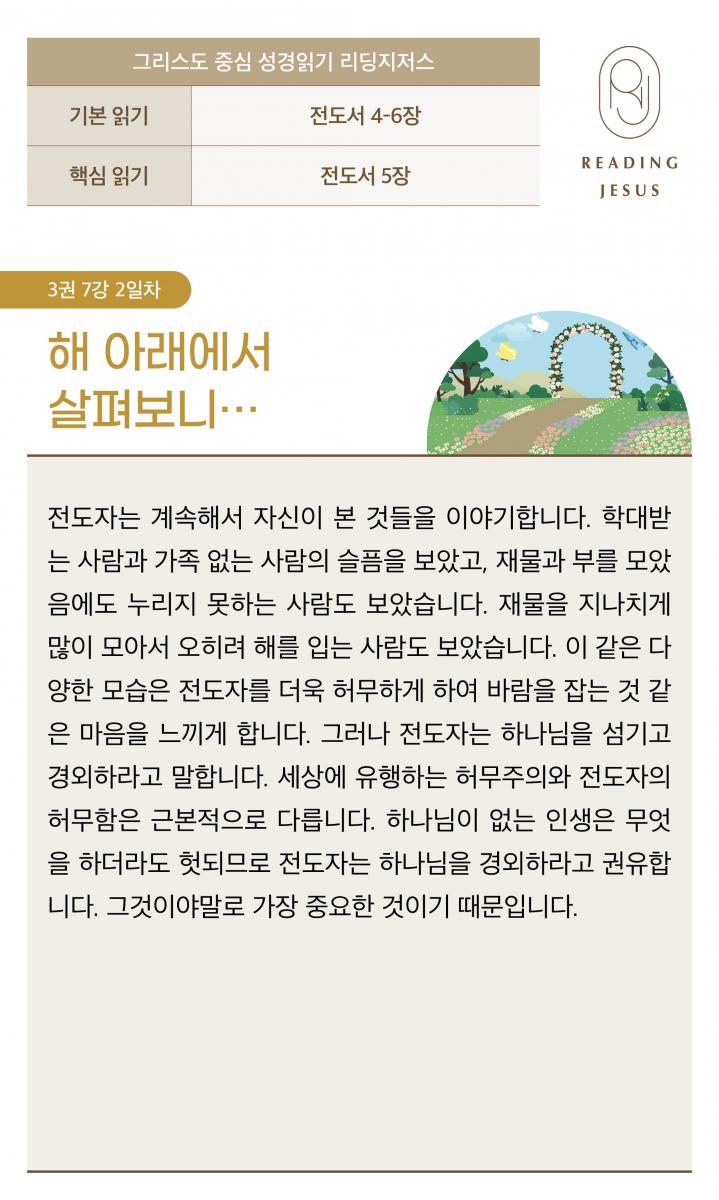 | 그리스도 중심 성경읽기 리딩지저스 | |
|---|---|
| 기본 읽기 | 전도서 4-6장 |
| 핵심 읽기 | 전도서 5장 |

READING JESUS

3권 7강 2일차

해 아래에서 살펴보니…

전도자는 계속해서 자신이 본 것들을 이야기합니다. 학대받는 사람과 가족 없는 사람의 슬픔을 보았고, 재물과 부를 모았음에도 누리지 못하는 사람도 보았습니다. 재물을 지나치게 많이 모아서 오히려 해를 입는 사람도 보았습니다. 이 같은 다양한 모습은 전도자를 더욱 허무하게 하여 바람을 잡는 것 같은 마음을 느끼게 합니다. 그러나 전도자는 하나님을 섬기고 경외하라고 말합니다. 세상에 유행하는 허무주의와 전도자의 허무함은 근본적으로 다릅니다. 하나님이 없는 인생은 무엇을 하더라도 헛되므로 전도자는 하나님을 경외하라고 권유합니다. 그것이야말로 가장 중요한 것이기 때문입니다.